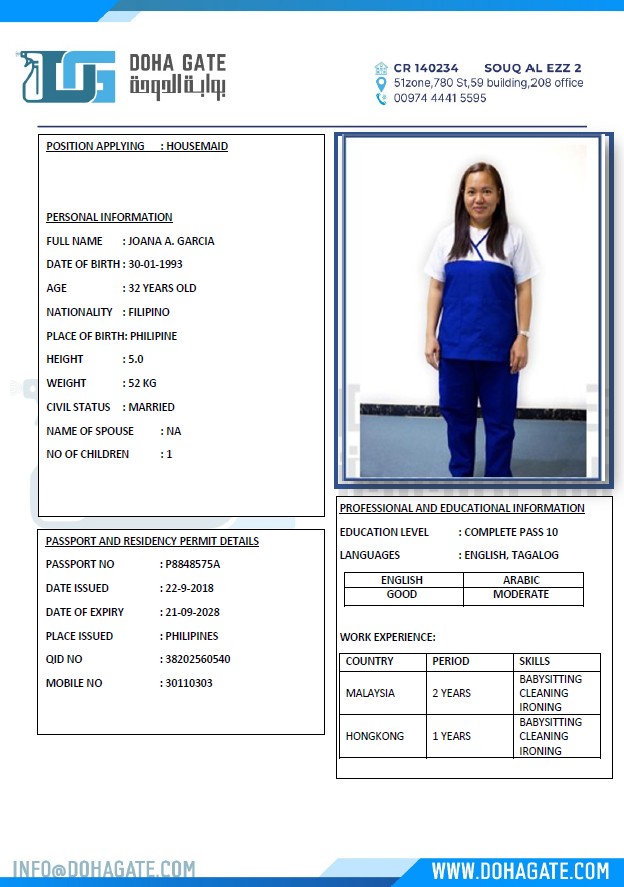 DOHA GATE
بوابة الدوحة

CR 140234 SOUQ AL EZZ 2
51zone,780 St,59 building,208 office
00974 4441 5595

POSITION APPLYING : HOUSEMAID

PERSONAL INFORMATION
FULL NAME : JOANA A. GARCIA
DATE OF BIRTH : 30-01-1993
AGE : 32 YEARS OLD
NATIONALITY : FILIPINO
PLACE OF BIRTH: PHILIPINE
HEIGHT : 5.0
WEIGHT : 52 KG
CIVIL STATUS : MARRIED
NAME OF SPOUSE : NA
NO OF CHILDREN : 1

PASSPORT AND RESIDENCY PERMIT DETAILS
PASSPORT NO : P8848575A
DATE ISSUED : 22-9-2018
DATE OF EXPIRY : 21-09-2028
PLACE ISSUED : PHILIPINES
QID NO : 38202560540
MOBILE NO : 30110303

PROFESSIONAL AND EDUCATIONAL INFORMATION
EDUCATION LEVEL : COMPLETE PASS 10
LANGUAGES : ENGLISH, TAGALOG

| ENGLISH | ARABIC |
|---|---|
| GOOD | MODERATE |

WORK EXPERIENCE:

| COUNTRY | PERIOD | SKILLS |
|---|---|---|
| MALAYSIA | 2 YEARS | BABYSITTING CLEANING IRONING |
| HONGKONG | 1 YEARS | BABYSITTING CLEANING IRONING |

INFO@DOHAGATE.COM
WWW.DOHAGATE.COM